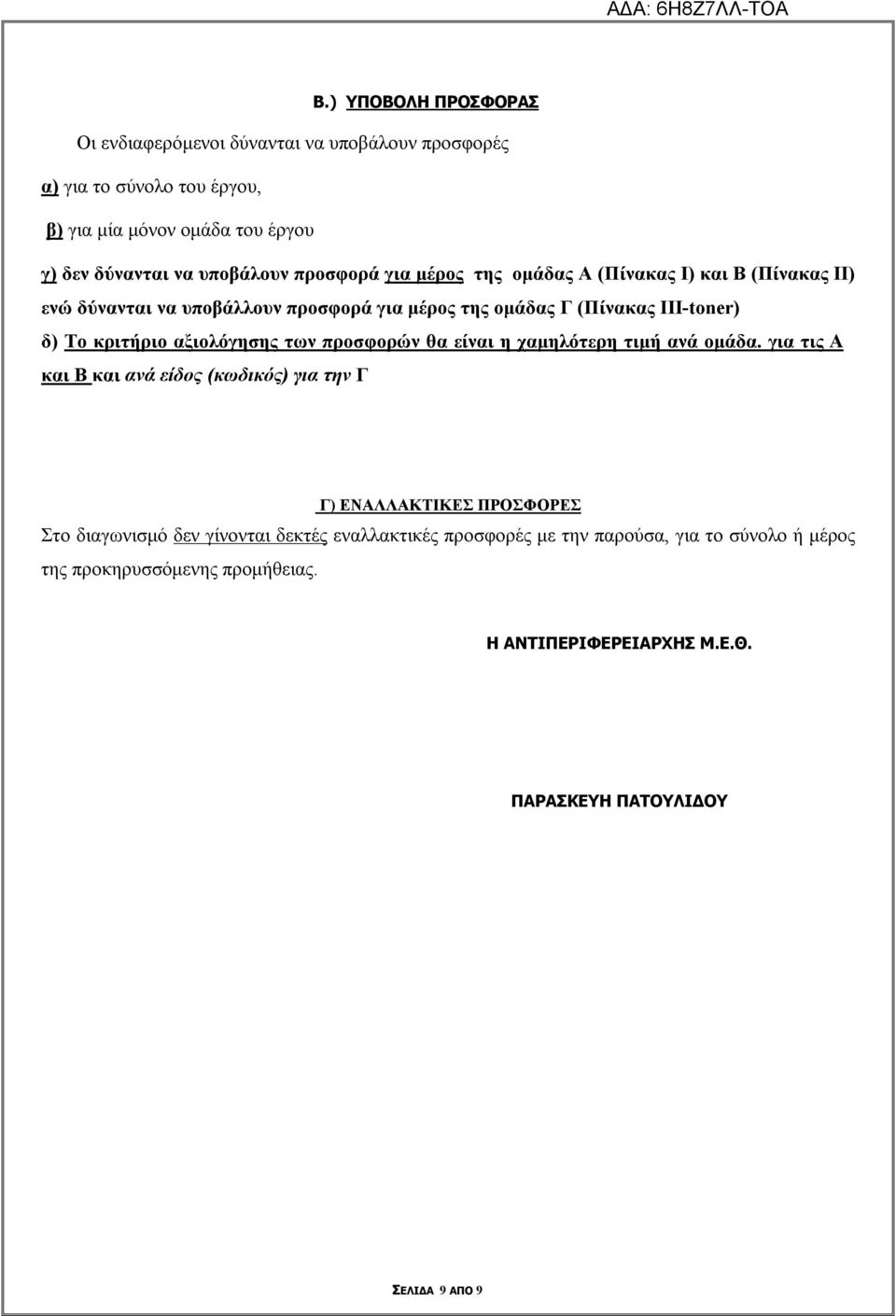 ΑΔΑ: 6Η8Ζ7ΛΛ-ΤΟΑ

Β.) ΥΠΟΒΟΛΗ ΠΡΟΣΦΟΡΑΣ

Οι ενδιαφερόμενοι δύνανται να υποβάλουν προσφορές

α) για το σύνολο του έργου,

β) για μία μόνον ομάδα του έργου

γ) δεν δύνανται να υποβάλουν προσφορά για μέρος της ομάδας Α (Πίνακας Ι) και Β (Πίνακας ΙΙ) ενώ δύνανται να υποβάλλουν προσφορά για μέρος της ομάδας Γ (Πίνακας ΙΙΙ-toner)

δ) Το κριτήριο αξιολόγησης των προσφορών θα είναι η χαμηλότερη τιμή ανά ομάδα. για τις Α και Β και ανά είδος (κωδικός) για την Γ

Γ) ΕΝΑΛΛΑΚΤΙΚΕΣ ΠΡΟΣΦΟΡΕΣ

Στο διαγωνισμό δεν γίνονται δεκτές εναλλακτικές προσφορές με την παρούσα, για το σύνολο ή μέρος της προκηρυσσόμενης προμήθειας.

Η ΑΝΤΙΠΕΡΙΦΕΡΕΙΑΡΧΗΣ Μ.Ε.Θ.

ΠΑΡΑΣΚΕΥΗ ΠΑΤΟΥΛΙΔΟΥ

ΣΕΛΙΔΑ 9 ΑΠΟ 9